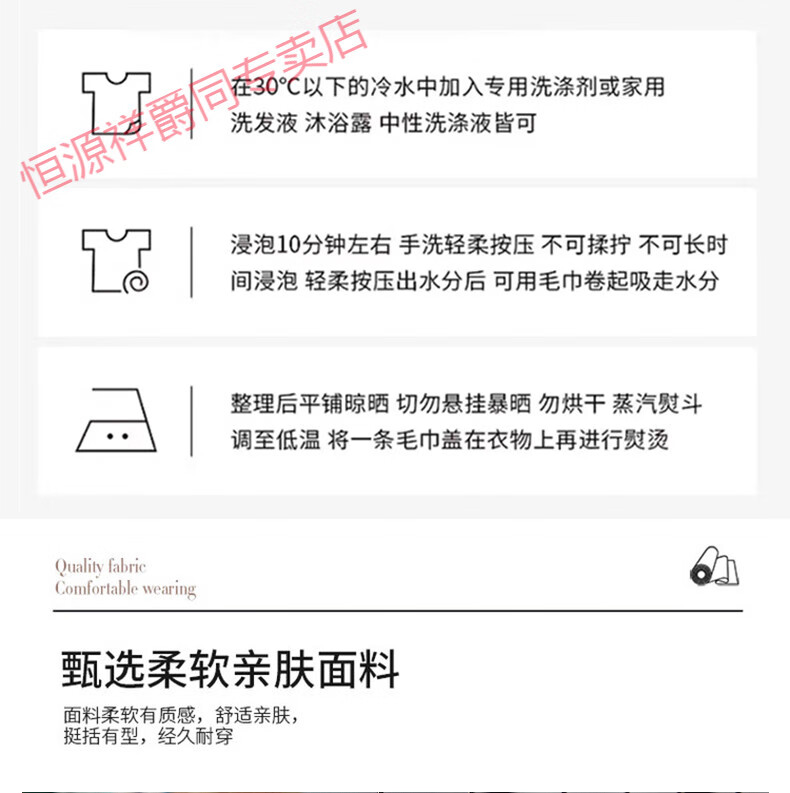 在30°C以下的冷水中加入专用洗涤剂或家用洗发液 沐浴露 中性洗涤液皆可

浸泡10分钟左右 手洗轻柔按压 不可揉拧 不可长时间浸泡 轻柔按压出水分后 可用毛巾卷起吸走水分

整理后平铺晾晒 切勿悬挂暴晒 勿烘干 蒸汽熨斗调至低温 将一条毛巾盖在衣物上再进行熨烫

Quality fabric
Comfortable wearing

甄选柔软亲肤面料

面料柔软有质感，舒适亲肤，
挺括有型，经久耐穿

恒源祥爵同专卖店